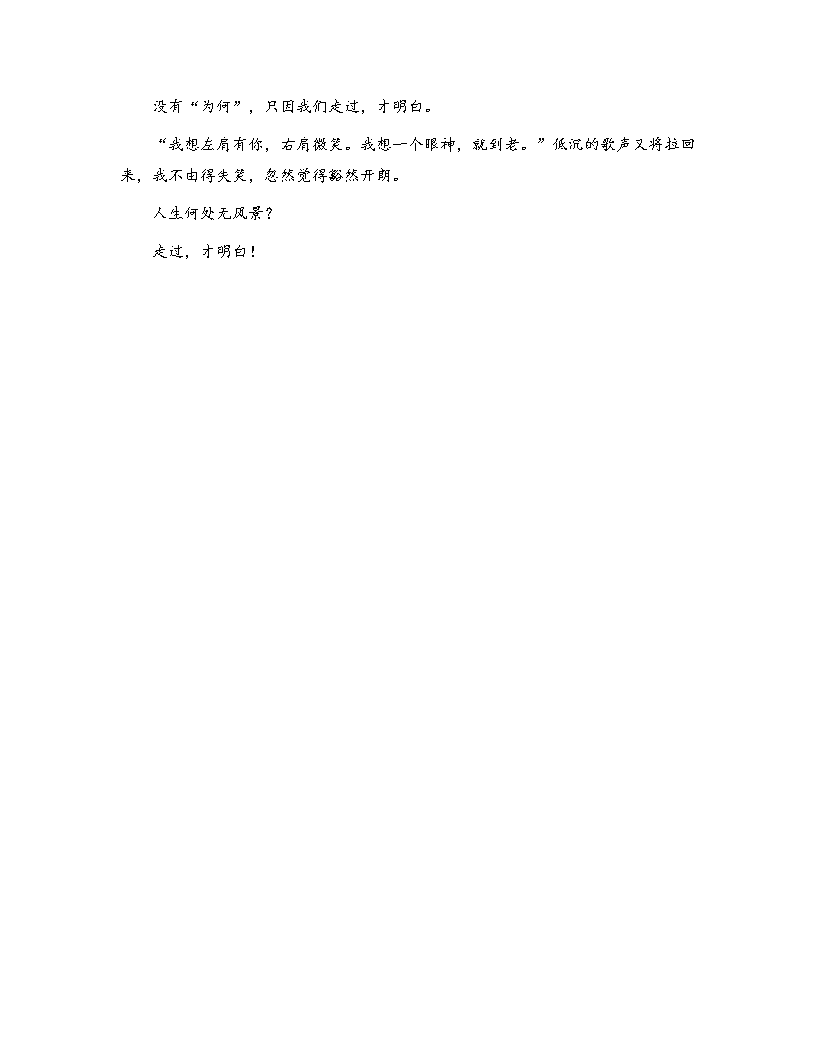 没有“为何”，只因我们走过，才明白。

“我想左肩有你，右肩微笑。我想一个眼神，就到老。”低沉的歌声又将拉回来，我不由得失笑，忽然觉得豁然开朗。

人生何处无风景？

走过，才明白！